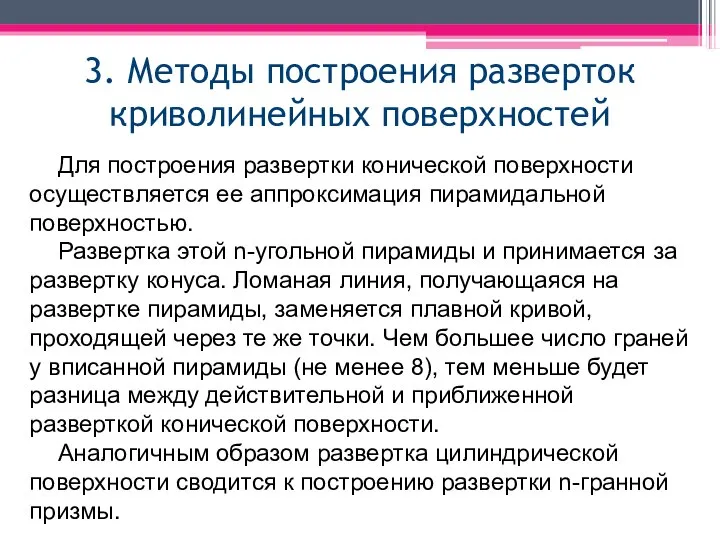 3. Методы построения разверток криволинейных поверхностей

Для построения развертки конической поверхности осуществляется ее аппроксимация пирамидальной поверхностью.

Развертка этой n-угольной пирамиды и принимается за развертку конуса. Ломаная линия, получающаяся на развертке пирамиды, заменяется плавной кривой, проходящей через те же точки. Чем большее число граней у вписанной пирамиды (не менее 8), тем меньше будет разница между действительной и приближенной разверткой конической поверхности.

Аналогичным образом развертка цилиндрической поверхности сводится к построению развертки n-гранной призмы.